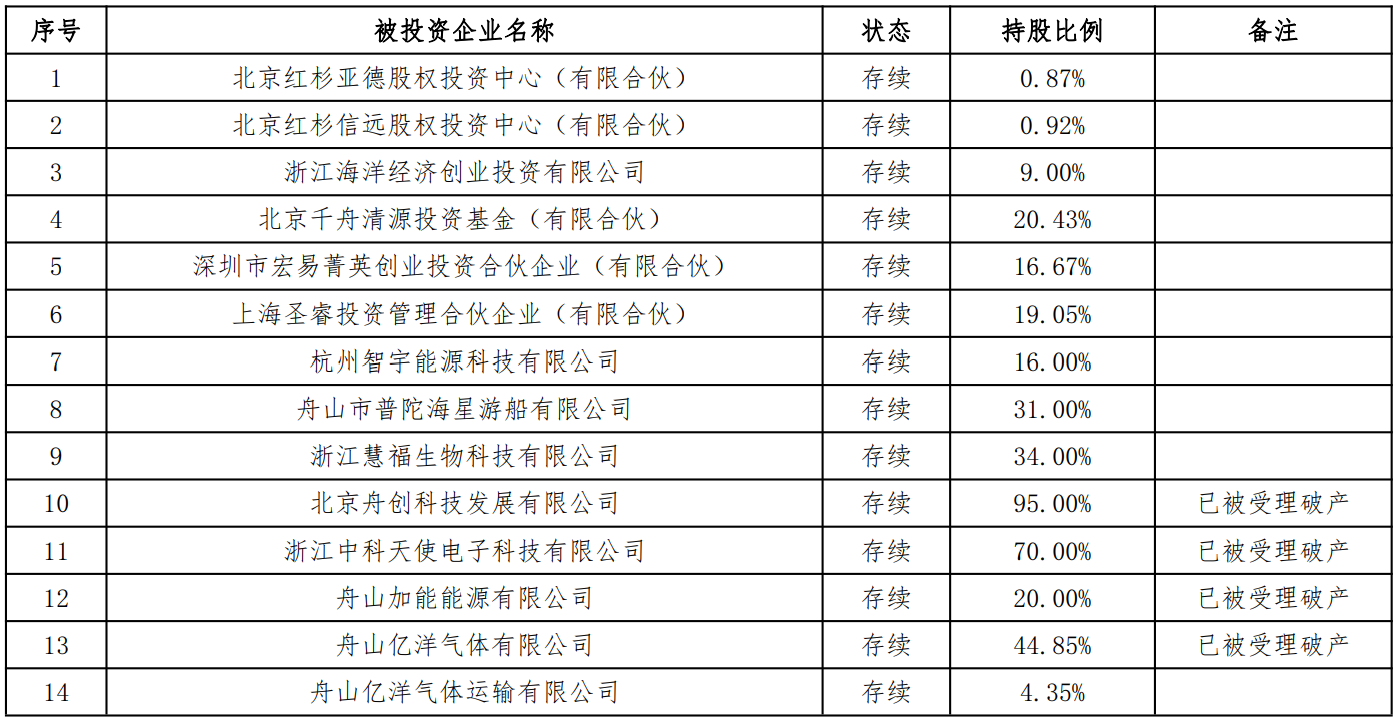 | 序号 | 被投资企业名称 | 状态 | 持股比例 | 备注 |
|---|---|---|---|---|
| 1 | 北京红杉亚德股权投资中心（有限合伙） | 存续 | 0.87% | |
| 2 | 北京红杉信远股权投资中心（有限合伙） | 存续 | 0.92% | |
| 3 | 浙江海洋经济创业投资有限公司 | 存续 | 9.00% | |
| 4 | 北京千舟清源投资基金（有限合伙） | 存续 | 20.43% | |
| 5 | 深圳市宏易菁英创业投资合伙企业（有限合伙） | 存续 | 16.67% | |
| 6 | 上海圣睿投资管理合伙企业（有限合伙） | 存续 | 19.05% | |
| 7 | 杭州智宇能源科技有限公司 | 存续 | 16.00% | |
| 8 | 舟山市普陀海星游船有限公司 | 存续 | 31.00% | |
| 9 | 浙江慧福生物科技有限公司 | 存续 | 34.00% | |
| 10 | 北京舟创科技发展有限公司 | 存续 | 95.00% | 已被受理破产 |
| 11 | 浙江中科天使电子科技有限公司 | 存续 | 70.00% | 已被受理破产 |
| 12 | 舟山加能能源有限公司 | 存续 | 20.00% | 已被受理破产 |
| 13 | 舟山亿洋气体有限公司 | 存续 | 44.85% | 已被受理破产 |
| 14 | 舟山亿洋气体运输有限公司 | 存续 | 4.35% | |